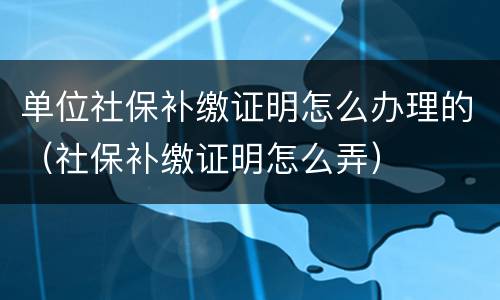 单位社保补缴证明怎么办理的（社保补缴证明怎么弄）